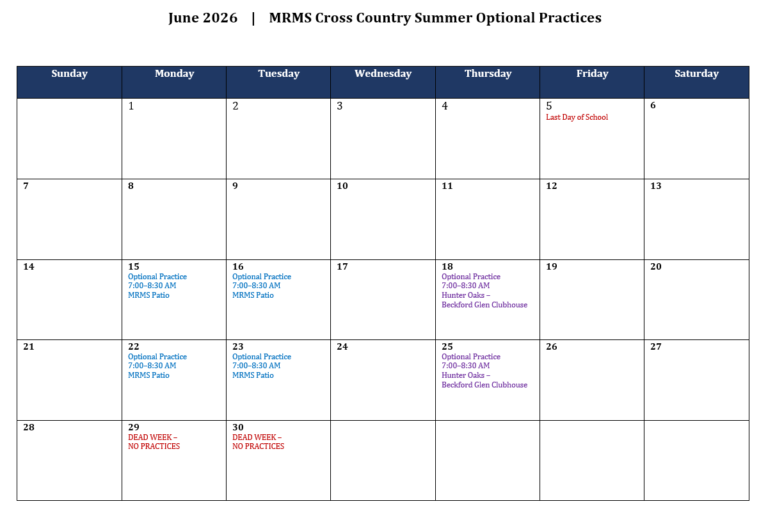 June 2026 | MRMS Cross Country Summer Optional Practices

| Sunday | Monday | Tuesday | Wednesday | Thursday | Friday | Saturday |
|---|---|---|---|---|---|---|
| | 1 | 2 | 3 | 4 | 5 Last Day of School | 6 |
| 7 | 8 | 9 | 10 | 11 | 12 | 13 |
| 14 | 15 Optional Practice 7:00–8:30 AM MRMS Patio | 16 Optional Practice 7:00–8:30 AM MRMS Patio | 17 | 18 Optional Practice 7:00–8:30 AM Hunter Oaks – Beckford Glen Clubhouse | 19 | 20 |
| 21 | 22 Optional Practice 7:00–8:30 AM MRMS Patio | 23 Optional Practice 7:00–8:30 AM MRMS Patio | 24 | 25 Optional Practice 7:00–8:30 AM Hunter Oaks – Beckford Glen Clubhouse | 26 | 27 |
| 28 | 29 DEAD WEEK – NO PRACTICES | 30 DEAD WEEK – NO PRACTICES | | | | |